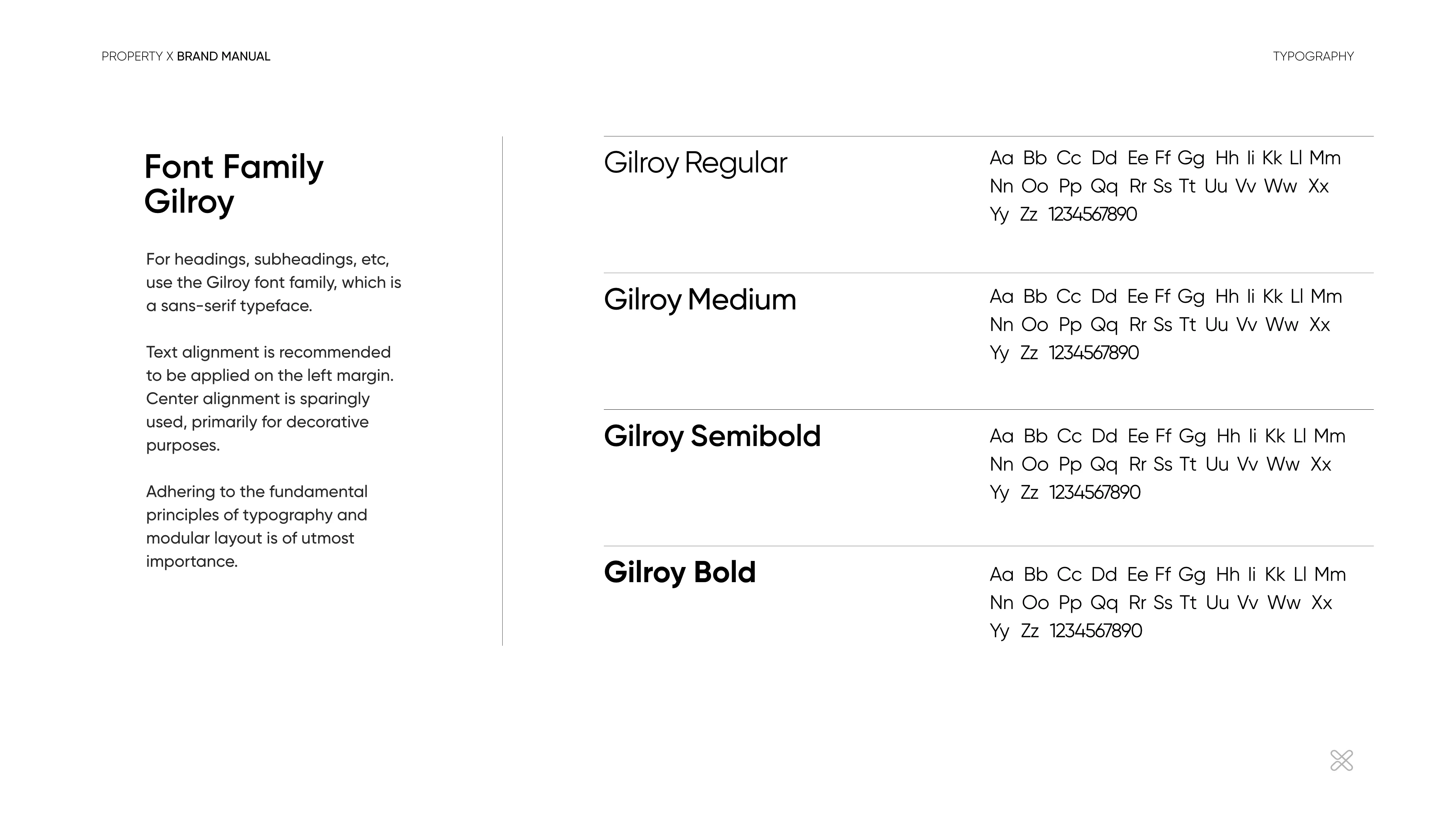 PROPERTY X BRAND MANUAL

TYPOGRAPHY

Font Family
Gilroy

For headings, subheadings, etc, use the Gilroy font family, which is a sans-serif typeface.

Text alignment is recommended to be applied on the left margin. Center alignment is sparingly used, primarily for decorative purposes.

Adhering to the fundamental principles of typography and modular layout is of utmost importance.

Gilroy Regular

Aa Bb Cc Dd Ee Ff Gg Hh Ii Kk Ll Mm Nn Oo Pp Qq Rr Ss Tt Uu Vv Ww Xx Yy Zz 1234567890

Gilroy Medium

Aa Bb Cc Dd Ee Ff Gg Hh Ii Kk Ll Mm Nn Oo Pp Qq Rr Ss Tt Uu Vv Ww Xx Yy Zz 1234567890

Gilroy Semibold

Aa Bb Cc Dd Ee Ff Gg Hh Ii Kk Ll Mm Nn Oo Pp Qq Rr Ss Tt Uu Vv Ww Xx Yy Zz 1234567890

Gilroy Bold

Aa Bb Cc Dd Ee Ff Gg Hh Ii Kk Ll Mm Nn Oo Pp Qq Rr Ss Tt Uu Vv Ww Xx Yy Zz 1234567890